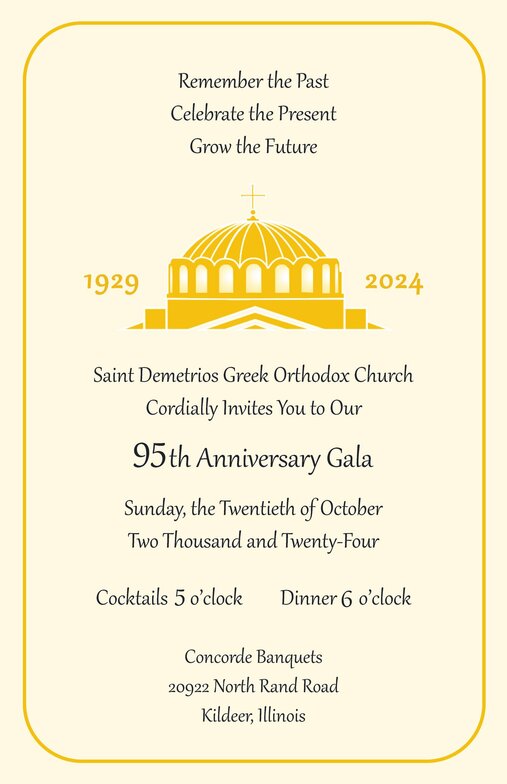 Remember the Past
Celebrate the Present
Grow the Future

1929 2024

Saint Demetrios Greek Orthodox Church
Cordially Invites You to Our

95th Anniversary Gala

Sunday, the Twentieth of October
Two Thousand and Twenty-Four

Cocktails 5 o'clock Dinner 6 o'clock

Concorde Banquets
20922 North Rand Road
Kildeer, Illinois